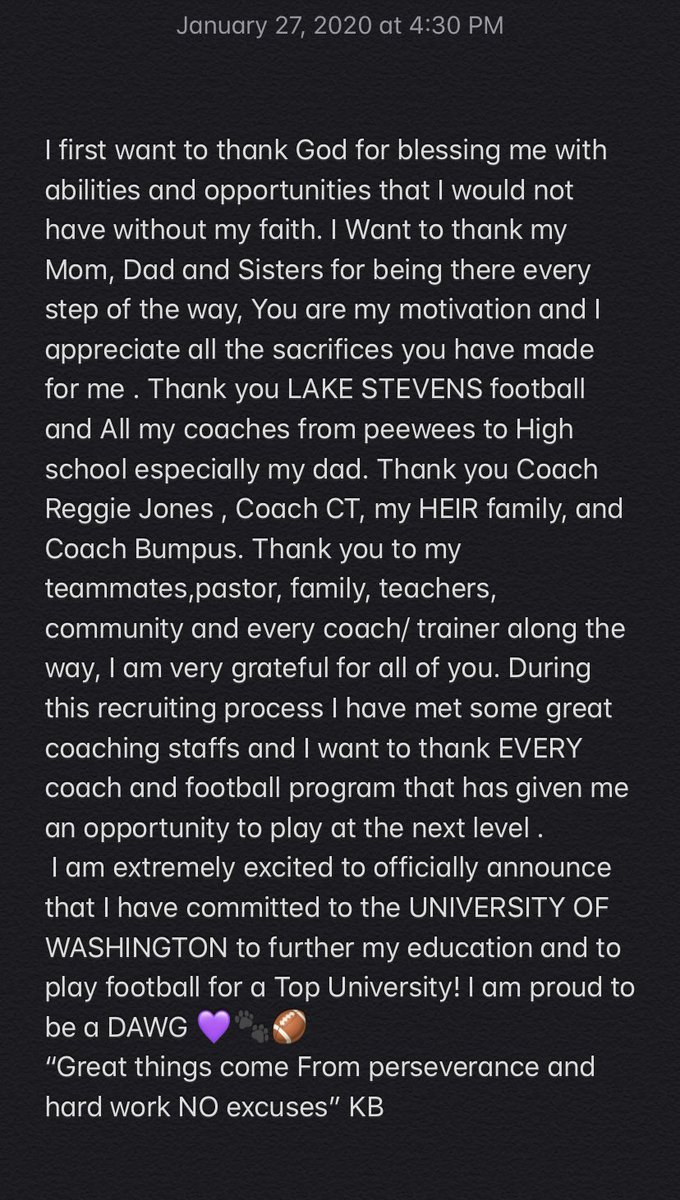 January 27, 2020 at 4:30 PM

I first want to thank God for blessing me with abilities and opportunities that I would not have without my faith. I Want to thank my Mom, Dad and Sisters for being there every step of the way, You are my motivation and I appreciate all the sacrifices you have made for me . Thank you LAKE STEVENS football and All my coaches from peewees to High school especially my dad. Thank you Coach Reggie Jones , Coach CT, my HEIR family, and Coach Bumpus. Thank you to my teammates,pastor, family, teachers, community and every coach/ trainer along the way, I am very grateful for all of you. During this recruiting process I have met some great coaching staffs and I want to thank EVERY coach and football program that has given me an opportunity to play at the next level .
I am extremely excited to officially announce that I have committed to the UNIVERSITY OF WASHINGTON to further my education and to play football for a Top University! I am proud to be a DAWG 💜🐾🏈
"Great things come From perseverance and hard work NO excuses" KB